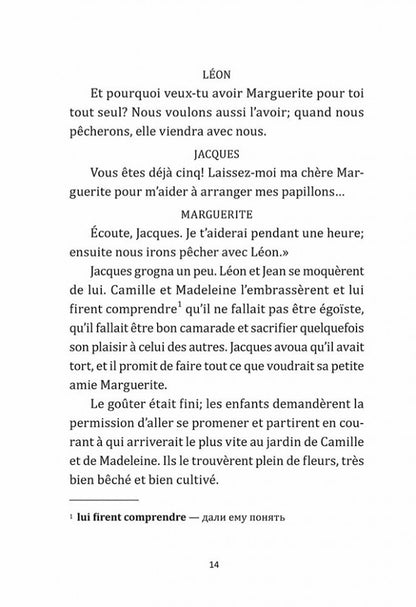 LÉON

Et pourquoi veux-tu avoir Marguerite pour toi tout seul? Nous voulons aussi l'avoir; quand nous pêcherons, elle viendra avec nous.

JACQUES

Vous êtes déjà cinq! Laissez-moi ma chère Marguerite pour m'aider à arranger mes papillons...

MARGUERITE

Écoute, Jacques. Je t'aiderai pendant une heure; ensuite nous irons pêcher avec Léon.»

Jacques grogna un peu. Léon et Jean se moquèrent de lui. Camille et Madeleine l'embrassèrent et lui firent comprendre$^{1}$ qu'il ne fallait pas être égoïste, qu'il fallait être bon camarade et sacrifier quelquefois son plaisir à celui des autres. Jacques avoua qu'il avait tort, et il promit de faire tout ce que voudrait sa petite amie Marguerite.

Le goûter était fini; les enfants demandèrent la permission d'aller se promener et partirent en courant à qui arriverait le plus vite au jardin de Camille et de Madeleine. Ils le trouvèrent plein de fleurs, très bien bêché et bien cultivé.

$^{1}$ lui firent comprendre — дали ему понять

14